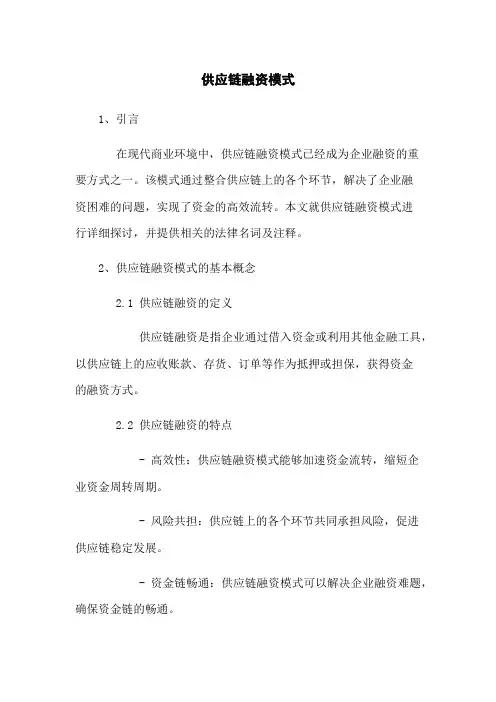 供应链融资模式

1、引言

在现代商业环境中，供应链融资模式已经成为企业融资的重要方式之一。该模式通过整合供应链上的各个环节，解决了企业融资困难的问题，实现了资金的高效流转。本文就供应链融资模式进行详细探讨，并提供相关的法律名词及注释。

2、供应链融资模式的基本概念

2.1 供应链融资的定义

供应链融资是指企业通过借入资金或利用其他金融工具，以供应链上的应收账款、存货、订单等作为抵押或担保，获得资金的融资方式。

2.2 供应链融资的特点

- 高效性：供应链融资模式能够加速资金流转，缩短企业资金周转周期。

- 风险共担：供应链上的各个环节共同承担风险，促进供应链稳定发展。

- 资金链畅通：供应链融资模式可以解决企业融资难题，确保资金链的畅通。